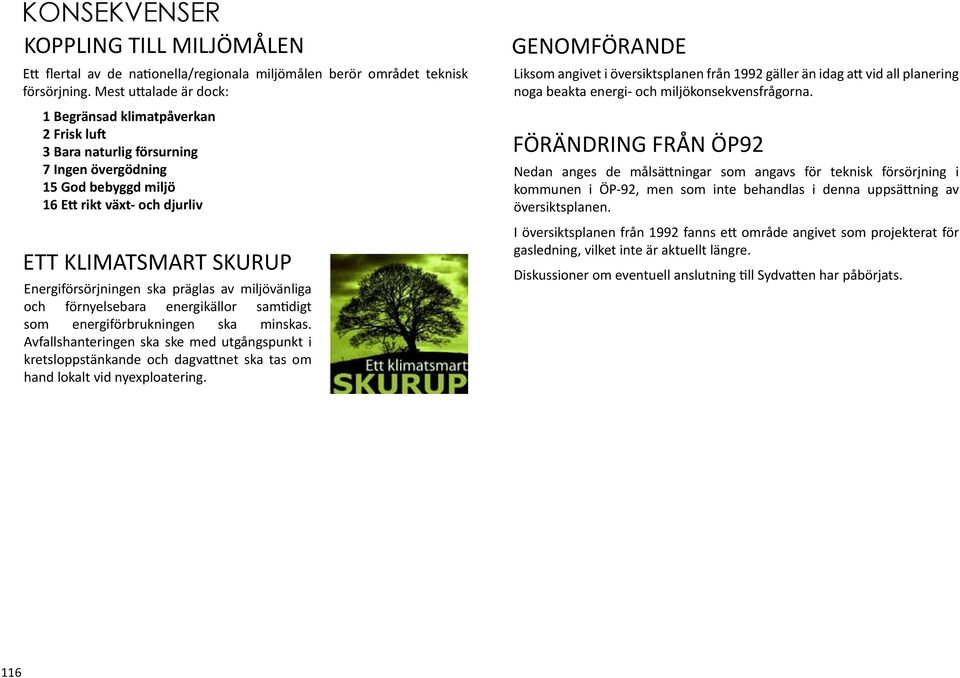 KONSEKVENSER

KOPPLING TILL MILJÖMÅLEN

Ett flertal av de nationella/regionala miljömålen berör området teknisk försörjning. Mest uttalade är dock:

1 Begränsad klimatpåverkan
2 Frisk luft
3 Bara naturlig försurning
7 Ingen övergödning
15 God bebyggd miljö
16 Ett rikt växt- och djurliv

ETT KLIMATSMART SKURUP

Energiförsörjningen ska präglas av miljövänliga och förnyelsebara energikällor samtidigt som energiförbrukningen ska minskas. Avfallshanteringen ska ske med utgångspunkt i kretsloppstänkande och dagvattnet ska tas om hand lokalt vid nyexploatering.

Ett klimatsmart
SKURUP

GENOMFÖRANDE

Liksom angivet i översiktsplanen från 1992 gäller än idag att vid all planering noga beakta energi- och miljökonsekvensfrågorna.

FÖRÄNDRING FRÅN ÖP92

Nedan anges de målsättningar som angavs för teknisk försörjning i kommunen i ÖP-92, men som inte behandlas i denna uppsättning av översiktsplanen.

I översiktsplanen från 1992 fanns ett område angivet som projekterat för gasledning, vilket inte är aktuellt längre.

Diskussioner om eventuell anslutning till Sydvatten har påbörjats.

116